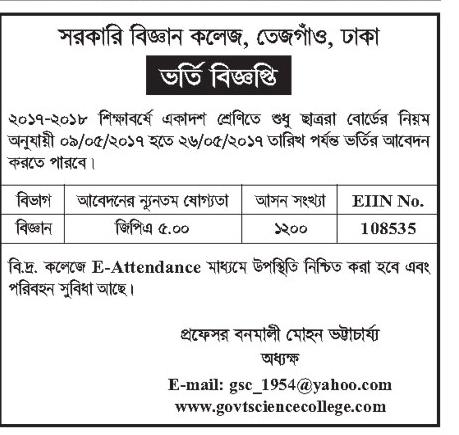 সরকারি বিজ্ঞান কলেজ, তেজগাঁও, ঢাকা

ভর্তি বিজ্ঞপ্তি

২০১৭-২০১৮ শিক্ষাবর্ষে একাদশ শ্রেণিতে শুধু ছাত্ররা বোর্ডের নিয়ম অনুযায়ী ০৯/০৫/২০১৭ হতে ২৬/০৫/২০১৭ তারিখ পর্যন্ত ভর্তির আবেদন করতে পারবে।

| বিভাগ | আবেদনের ন্যূনতম যোগ্যতা | আসন সংখ্যা | EIIN No. |
|---|---|---|---|
| বিজ্ঞান | জিপিএ ৫.০০ | ১২০০ | 108535 |

বি.দ্র. কলেজে E-Attendance মাধ্যমে উপস্থিতি নিশ্চিত করা হবে এবং পরিবহন সুবিধা আছে।

প্রফেসর বনমালী মোহন ভট্টাচার্য্য
অধ্যক্ষ
E-mail: gsc_1954@yahoo.com
www.govtsciencecollege.com